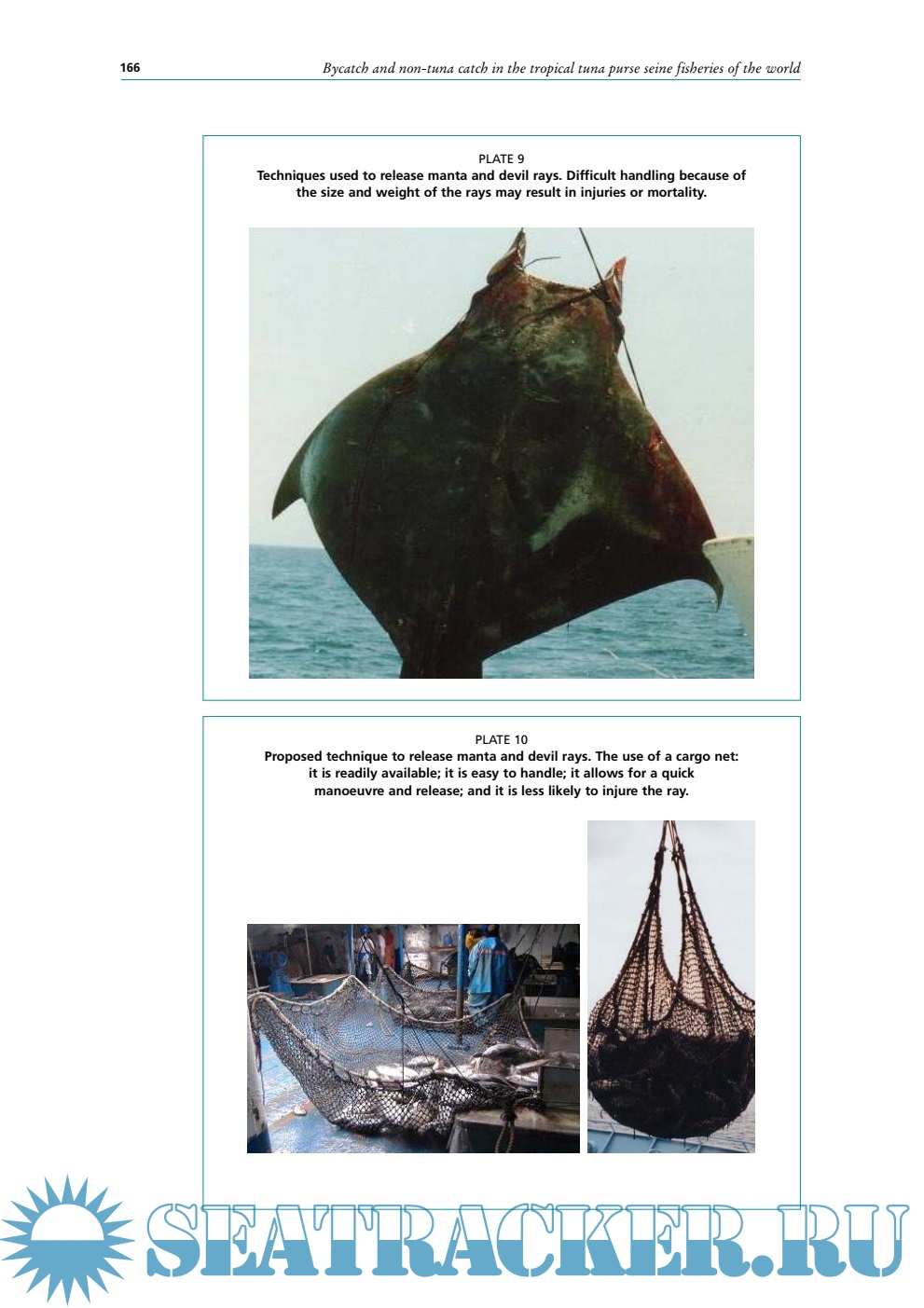 166 Bycatch and non-tuna catch in the tropical tuna purse seine fisheries of the world

PLATE 9
Techniques used to release manta and devil rays. Difficult handling because of the size and weight of the rays may result in injuries or mortality.

PLATE 10
Proposed technique to release manta and devil rays. The use of a cargo net: it is readily available; it is easy to handle; it allows for a quick manoeuvre and release; and it is less likely to injure the ray.

SEATRACKER.RU